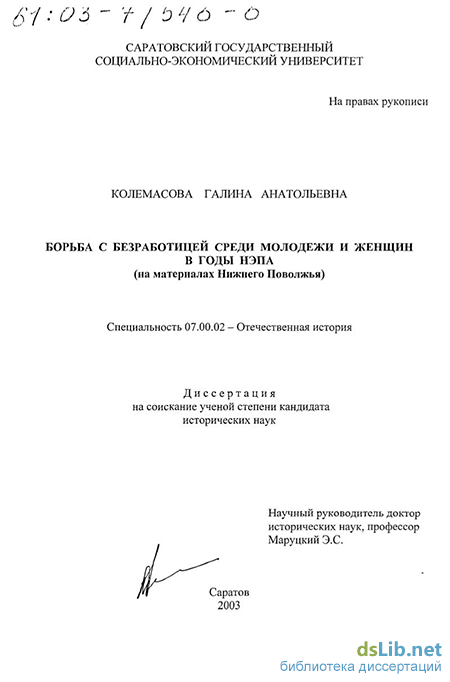 61:03-7/540-0

САРАТОВСКИЙ ГОСУДАРСТВЕННЫЙ СОЦИАЛЬНО-ЭКОНОМИЧЕСКИЙ УНИВЕРСИТЕТ

На правах рукописи

КОЛЕМАСОВА ГАЛИНА АНАТОЛЬЕВНА

БОРЬБА С БЕЗРАБОТИЦЕЙ СРЕДИ МОЛОДЕЖИ И ЖЕНЩИН В ГОДЫ НЭПА
(на материалах Нижнего Поволжья)

Специальность 07.00.02 – Отечественная история

Диссертация
на соискание ученой степени кандидата исторических наук

Научный руководитель доктор исторических наук, профессор Маруцкий Э.С.

Саратов
2003

dsLib.net
библиотека диссертаций